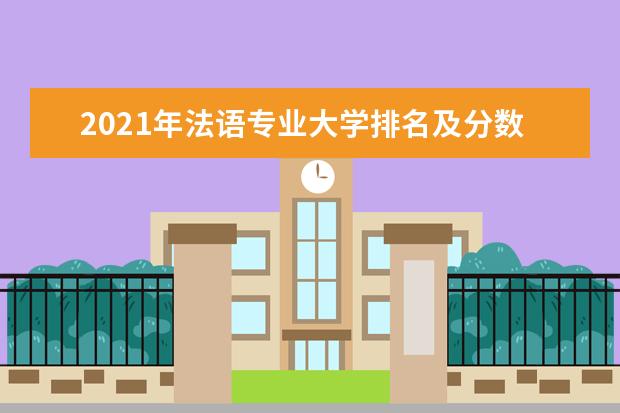 2021年法语专业大学排名及分数